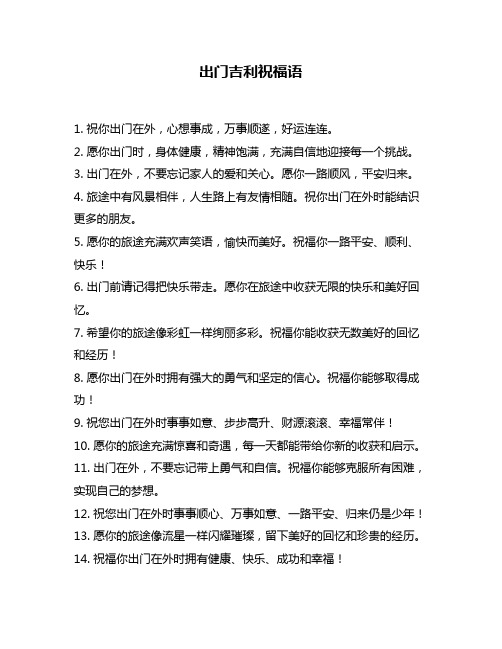 出门吉利祝福语

1. 祝你出门在外，心想事成，万事顺遂，好运连连。

2. 愿你出门时，身体健康，精神饱满，充满自信地迎接每一个挑战。

3. 出门在外，不要忘记家人的爱和关心。愿你一路顺风，平安归来。

4. 旅途中有风景相伴，人生路上有友情相随。祝你出门在外时能结识更多的朋友。

5. 愿你的旅途充满欢声笑语，愉快而美好。祝福你一路平安、顺利、快乐！

6. 出门前请记得把快乐带走。愿你在旅途中收获无限的快乐和美好回忆。

7. 希望你的旅途像彩虹一样绚丽多彩。祝福你能收获无数美好的回忆和经历！

8. 愿你出门在外时拥有强大的勇气和坚定的信心。祝福你能够取得成功！

9. 祝您出门在外时事事如意、步步高升、财源滚滚、幸福常伴！

10. 愿你的旅途充满惊喜和奇遇，每一天都能带给你新的收获和启示。

11. 出门在外，不要忘记带上勇气和自信。祝福你能够克服所有困难，实现自己的梦想。

12. 祝您出门在外时事事顺心、万事如意、一路平安、归来仍是少年！

13. 愿你的旅途像流星一样闪耀璀璨，留下美好的回忆和珍贵的经历。

14. 祝福你出门在外时拥有健康、快乐、成功和幸福！